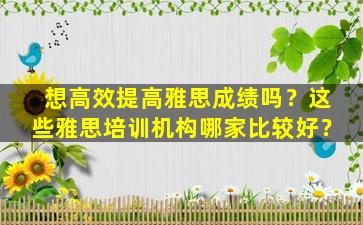 想高效提高雅思成绩吗？这些雅思培训机构哪家比较好？